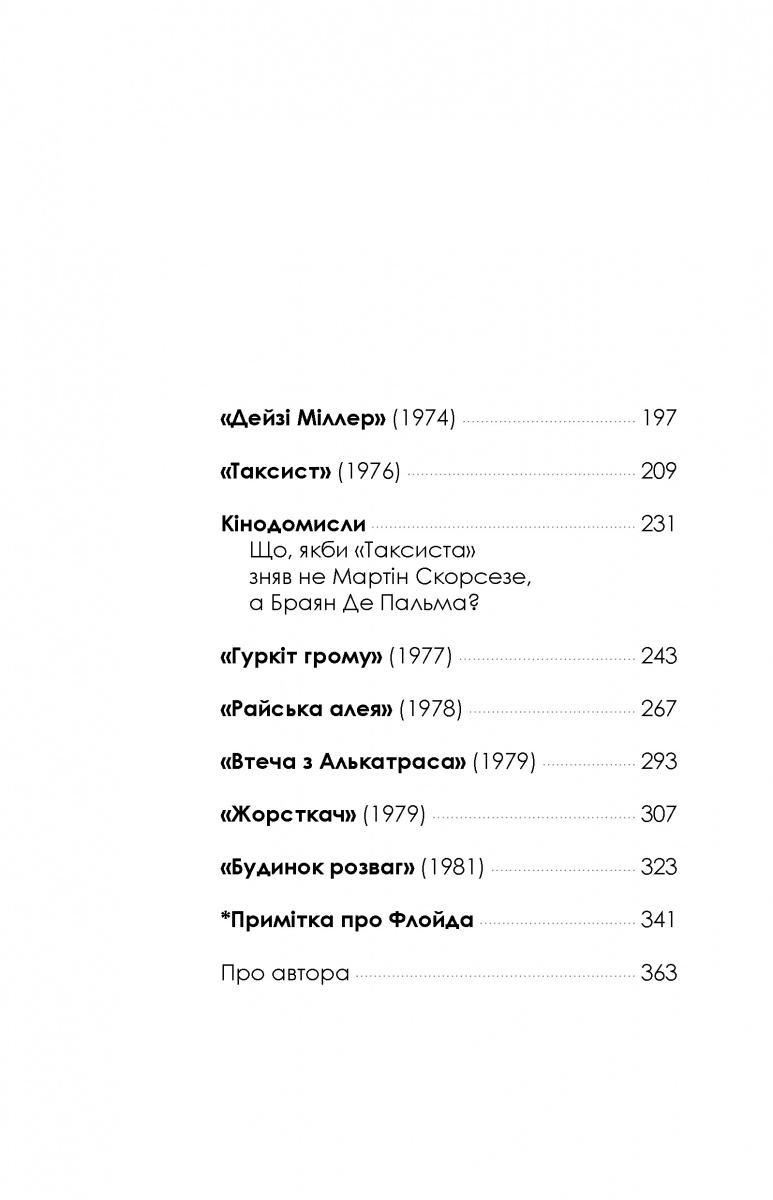 «Дейзі Міллер» (1974) 197

«Таксист» (1976) 209

Кінодомисли 231
Що, якби «Таксиста»
зняв не Мартін Скорсезе,
а Браян Де Пальма?

«Гуркіт грому» (1977) 243

«Райська алея» (1978) 267

«Втеча з Алькатраса» (1979) 293

«Жорсткач» (1979) 307

«Будинок розваг» (1981) 323

*Примітка про Флойда 341

Про автора 363